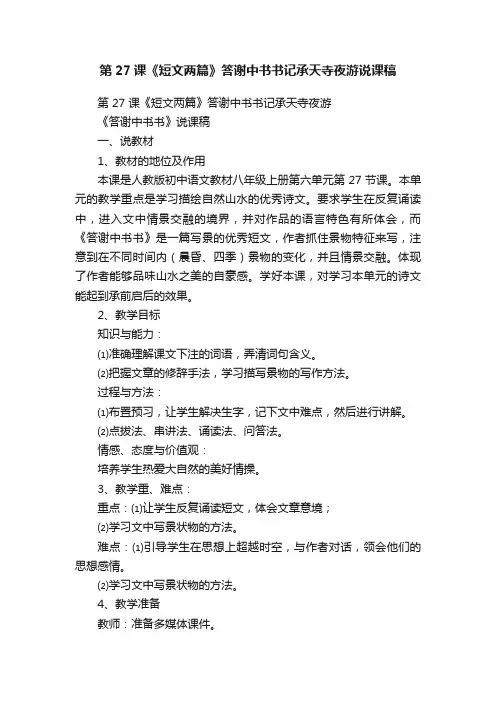 第 27 课《短文两篇》答谢中书书记承天寺夜游说课稿

第 27 课《短文两篇》答谢中书书记承天寺夜游

《答谢中书书》说课稿

一、说教材

1、教材的地位及作用

本课是人教版初中语文教材八年级上册第六单元第 27 节课。本单元的教学重点是学习描绘自然山水的优秀诗文。要求学生在反复诵读中，进入文中情景交融的境界，并对作品的语言特色有所体会，而《答谢中书书》是一篇写景的优秀短文，作者抓住景物特征来写，注意到在不同时间内（晨昏、四季）景物的变化，并且情景交融。体现了作者能够品味山水之美的自豪感。学好本课，对学习本单元的诗文能起到承前启后的效果。

2、教学目标

知识与能力：

⑴准确理解课文下注的词语，弄清词句含义。

⑵把握文章的修辞手法，学习描写景物的写作方法。

过程与方法：

⑴布置预习，让学生解决生字，记下文中难点，然后进行讲解。

⑵点拨法、串讲法、诵读法、问答法。

情感、态度与价值观：

培养学生热爱大自然的美好情操。

3、教学重、难点：

重点：⑴让学生反复诵读短文，体会文章意境；

⑵学习文中写景状物的方法。

难点：⑴引导学生在思想上超越时空，与作者对话，领会他们的思想感情。

⑵学习文中写景状物的方法。

4、教学准备

教师：准备多媒体课件。